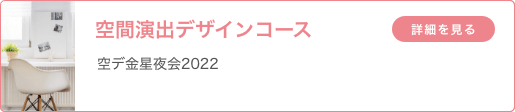 空間演出デザインコース

詳細を見る

空デ金星夜会2022